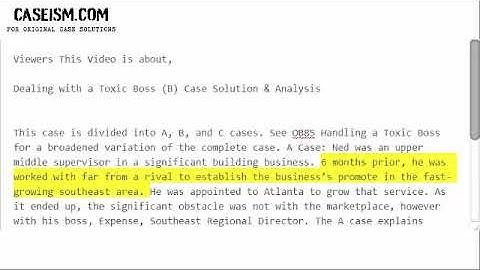 CASEISM.COM
FOR ORIGINAL CASE SOLUTIONS

Viewers This Video is about,

Dealing with a Toxic Boss (B) Case Solution & Analysis

This case is divided into A, B, and C cases. See OB85 Handling a Toxic Boss for a broadened variation of the complete case. A Case: Ned was an upper middle supervisor in a significant building business. 6 months prior, he was worked with far from a rival to establish the business's promote in the fast-growing southeast area. He was appointed to Atlanta to grow that service. As it ended up, the significant obstacle was not with the marketplace, however with his boss, Expense, Southeast Regional Director. The A case explains